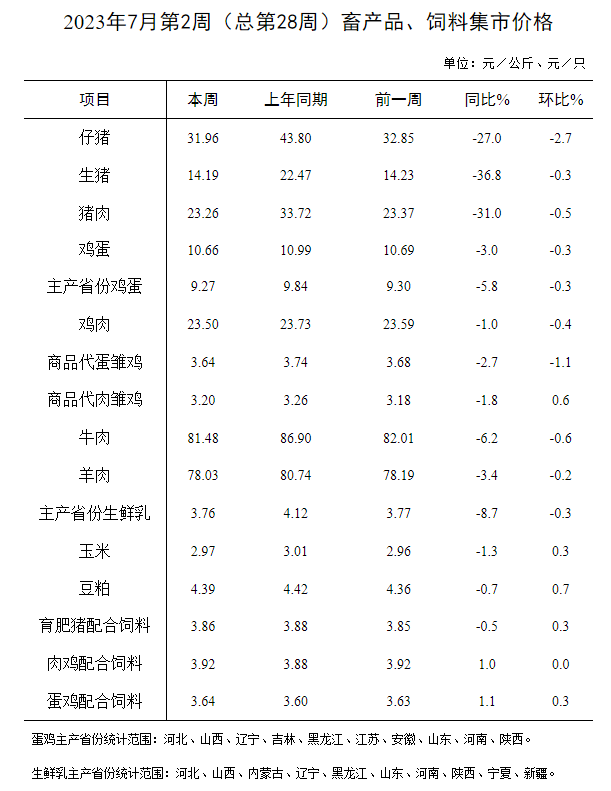 2023年7月第2周（总第28周）畜产品、饲料集市价格

单位：元／公斤、元／只

| 项目 | 本周 | 上年同期 | 前一周 | 同比% | 环比% |
|---|---|---|---|---|---|
| 仔猪 | 31.96 | 43.80 | 32.85 | -27.0 | -2.7 |
| 生猪 | 14.19 | 22.47 | 14.23 | -36.8 | -0.3 |
| 猪肉 | 23.26 | 33.72 | 23.37 | -31.0 | -0.5 |
| 鸡蛋 | 10.66 | 10.99 | 10.69 | -3.0 | -0.3 |
| 主产省份鸡蛋 | 9.27 | 9.84 | 9.30 | -5.8 | -0.3 |
| 鸡肉 | 23.50 | 23.73 | 23.59 | -1.0 | -0.4 |
| 商品代蛋雏鸡 | 3.64 | 3.74 | 3.68 | -2.7 | -1.1 |
| 商品代肉雏鸡 | 3.20 | 3.26 | 3.18 | -1.8 | 0.6 |
| 牛肉 | 81.48 | 86.90 | 82.01 | -6.2 | -0.6 |
| 羊肉 | 78.03 | 80.74 | 78.19 | -3.4 | -0.2 |
| 主产省份生鲜乳 | 3.76 | 4.12 | 3.77 | -8.7 | -0.3 |
| 玉米 | 2.97 | 3.01 | 2.96 | -1.3 | 0.3 |
| 豆粕 | 4.39 | 4.42 | 4.36 | -0.7 | 0.7 |
| 育肥猪配合饲料 | 3.86 | 3.88 | 3.85 | -0.5 | 0.3 |
| 肉鸡配合饲料 | 3.92 | 3.88 | 3.92 | 1.0 | 0.0 |
| 蛋鸡配合饲料 | 3.64 | 3.60 | 3.63 | 1.1 | 0.3 |

蛋鸡主产省份统计范围：河北、山西、辽宁、吉林、黑龙江、江苏、安徽、山东、河南、陕西。

生鲜乳主产省份统计范围：河北、山西、内蒙古、辽宁、黑龙江、山东、河南、陕西、宁夏、新疆。